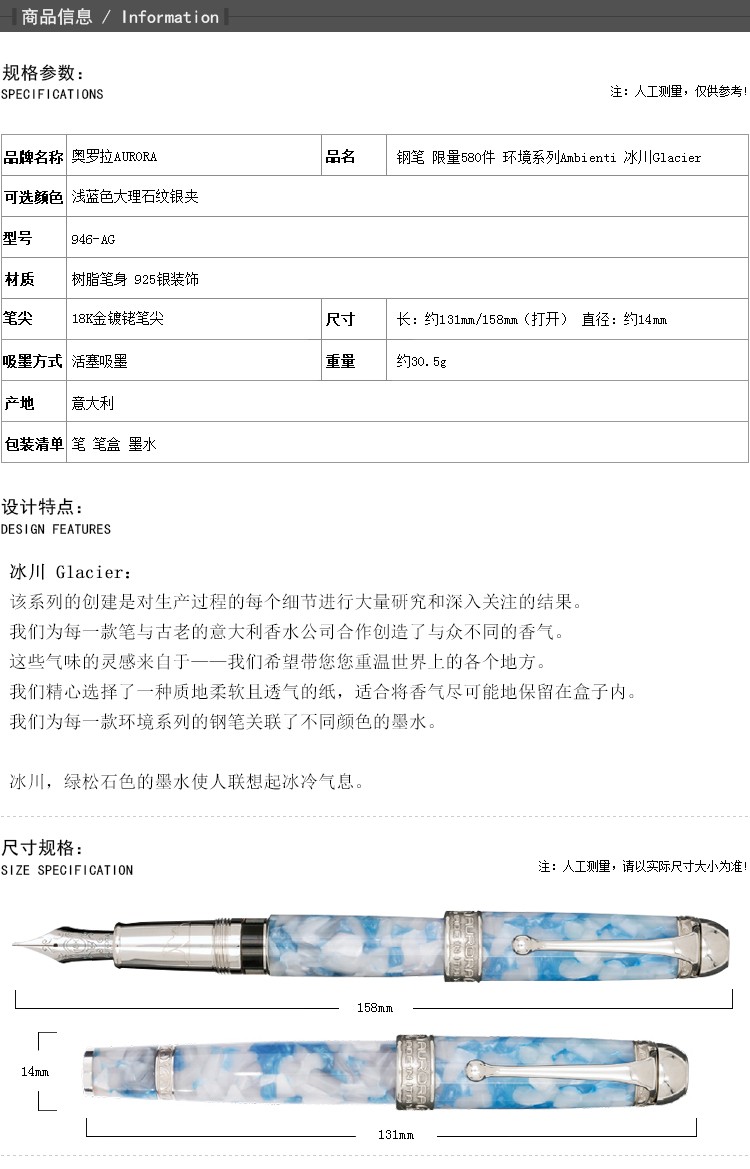 商品信息 / Information

规格参数：
SPECIFICATIONS

注：人工测量，仅供参考！

| 品牌名称 | 奥罗拉AURORA | 品名 | 钢笔 限量580件 环境系列Ambienti 冰川Glacier |
|---|---|---|---|
| 可选颜色 | 浅蓝色大理石纹银夹 | | |
| 型号 | 946-AG | | |
| 材质 | 树脂笔身 925银装饰 | | |
| 笔尖 | 18K金镀铑笔尖 | 尺寸 | 长：约131mm/158mm（打开） 直径：约14mm |
| 吸墨方式 | 活塞吸墨 | 重量 | 约30.5g |
| 产地 | 意大利 | | |
| 包装清单 | 笔 笔盒 墨水 | | |

设计特点：
DESIGN FEATURES

冰川 Glacier：
该系列的创建是对生产过程的每个细节进行大量研究和深入关注的结果。
我们为每一款笔与古老的意大利香水公司合作创造了与众不同的香气。
这些气味的灵感来自于——我们希望带您您重温世界上的各个地方。
我们精心选择了一种质地柔软且透气的纸，适合将香气尽可能地保留在盒子内。
我们为每一款环境系列的钢笔关联了不同颜色的墨水。

冰川，绿松石色的墨水使人联想起冰冷气息。

尺寸规格：
SIZE SPECIFICATION

注：人工测量，请以实际尺寸大小为准！

AURORA

158mm

14mm

AURORA

131mm